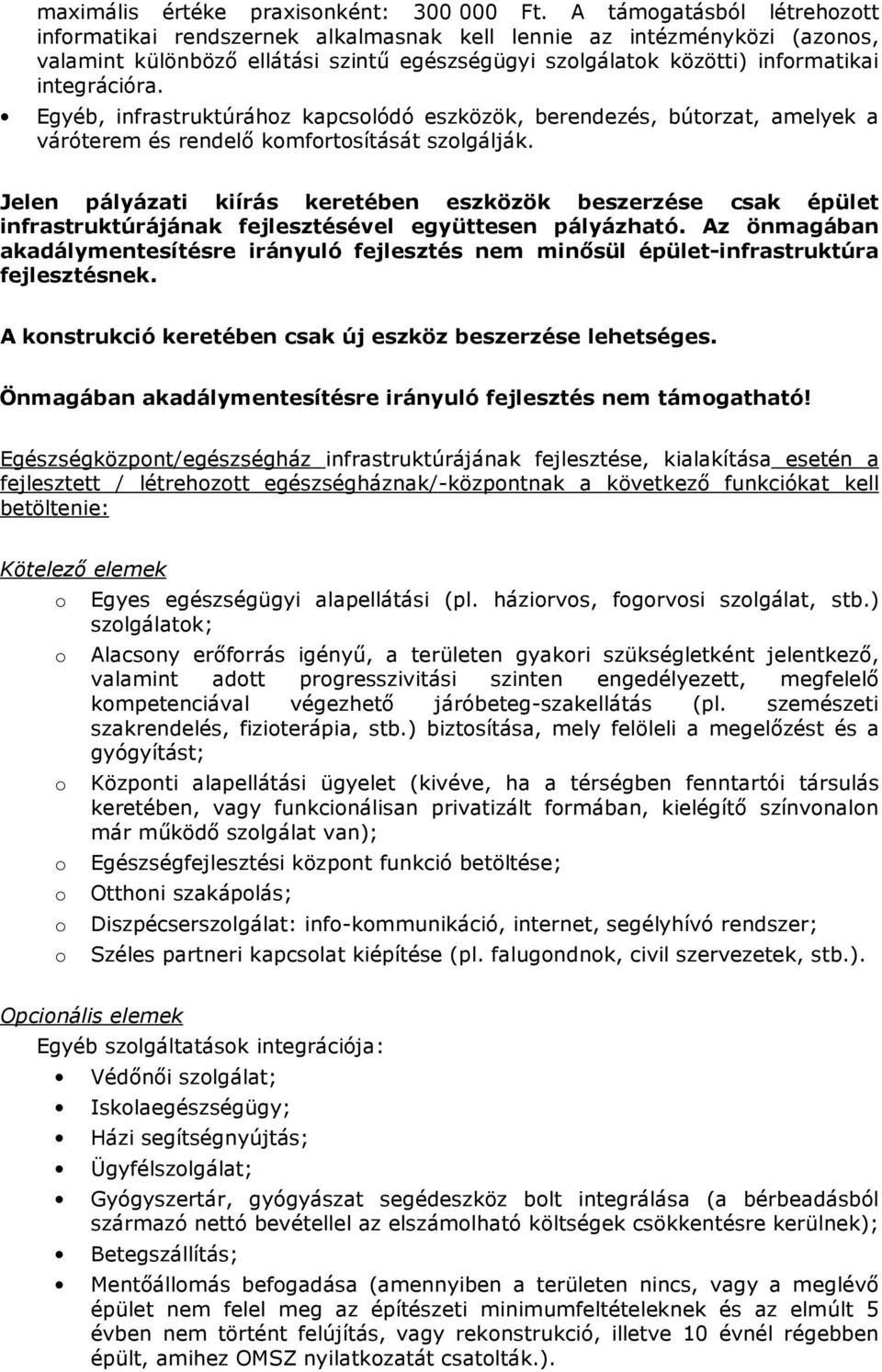 maximális értéke praxisonként: 300 000 Ft. A támogatásból létrehozott informatikai rendszernek alkalmasnak kell lennie az intézményközi (azonos, valamint különböző ellátási szintű egészségügyi szolgálatok közötti) informatikai integrációra.

• Egyéb, infrastruktúrához kapcsolódó eszközök, berendezés, bútorzat, amelyek a váróterem és rendelő komfortosítását szolgálják.

Jelen pályázati kiírás keretében eszközök beszerzése csak épület infrastruktúrájának fejlesztésével együttesen pályázható. Az önmagában akadálymentesítésre irányuló fejlesztés nem minősül épület-infrastruktúra fejlesztésnek.

A konstrukció keretében csak új eszköz beszerzése lehetséges.

Önmagában akadálymentesítésre irányuló fejlesztés nem támogatható!

Egészségközpont/egészségház infrastruktúrájának fejlesztése, kialakítása esetén a fejlesztett / létrehozott egészségháznak/-központnak a következő funkciókat kell betöltenie:

Kötelező elemek

o Egyes egészségügyi alapellátási (pl. háziorvos, fogorvosi szolgálat, stb.) szolgálatok;

o Alacsony erőforrás igényű, a területen gyakori szükségletként jelentkező, valamint adott progresszivitási szinten engedélyezett, megfelelő kompetenciával végezhető járóbeteg-szakellátás (pl. szemészeti szakrendelés, fizioterápia, stb.) biztosítása, mely felöleli a megelőzést és a gyógyítást;

o Központi alapellátási ügyelet (kivéve, ha a térségben fenntartói társulás keretében, vagy funkcionálisan privatizált formában, kielégítő színvonalon már működő szolgálat van);

o Egészségfejlesztési központ funkció betöltése;

o Otthoni szakápolás;

o Diszpécserszolgálat: info-kommunikáció, internet, segélyhívó rendszer;

o Széles partneri kapcsolat kiépítése (pl. falugondnok, civil szervezetek, stb.).

Opcionális elemek

Egyéb szolgáltatások integrációja:

• Védőnői szolgálat;

• Iskolaegészségügy;

• Házi segítségnyújtás;

• Ügyfélszolgálat;

• Gyógyszertár, gyógyászat segédeszköz bolt integrálása (a bérbeadásból származó nettó bevétellel az elszámolható költségek csökkentésre kerülnek);

• Betegszállítás;

• Mentőállomás befogadása (amennyiben a területen nincs, vagy a meglévő épület nem felel meg az építészeti minimumfeltételeknek és az elmúlt 5 évben nem történt felújítás, vagy rekonstrukció, illetve 10 évnél régebben épült, amihez OMSZ nyilatkozatát csatolták.).